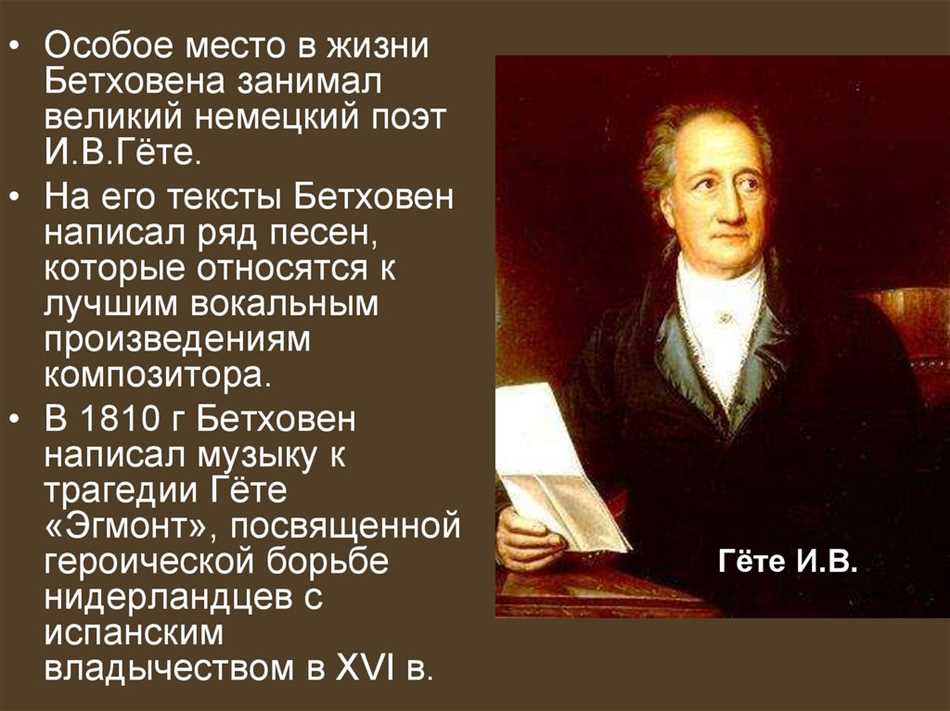 • Особое место в жизни Бетховена занимал великий немецкий поэт И.В.Гёте.
• На его тексты Бетховен написал ряд песен, которые относятся к лучшим вокальным произведениям композитора.
• В 1810 г Бетховен написал музыку к трагедии Гёте «Эгмонт», посвященной героической борьбе нидерландцев с испанским владычеством в XVI в.

Гёте И.В.